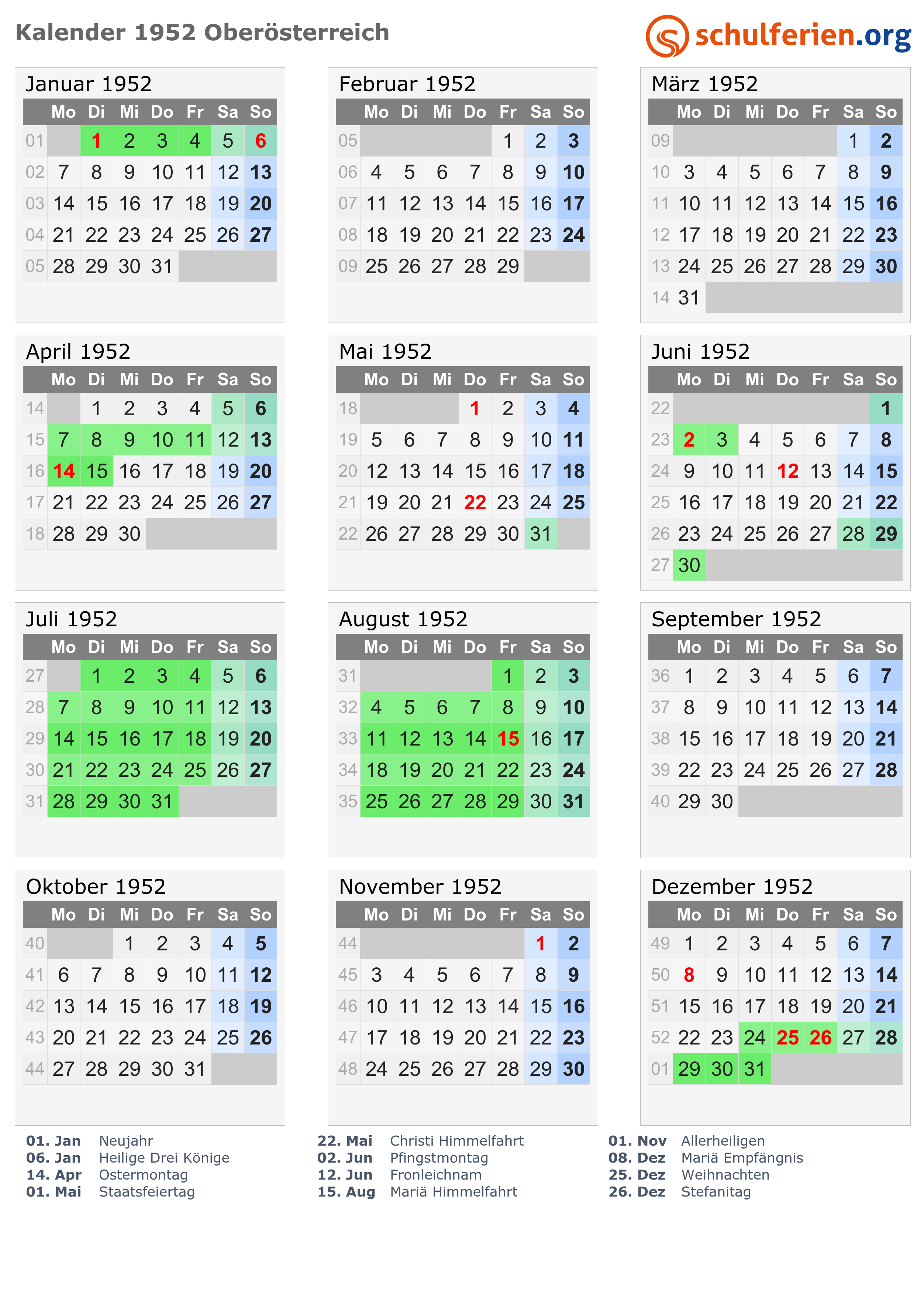 Kalender 1952 Oberösterreich

schulferien.org

Januar 1952

| | Mo | Di | Mi | Do | Fr | Sa | So |
|---|---|---|---|---|---|---|---|
| 01 | | 1 | 2 | 3 | 4 | 5 | 6 |
| 02 | 7 | 8 | 9 | 10 | 11 | 12 | 13 |
| 03 | 14 | 15 | 16 | 17 | 18 | 19 | 20 |
| 04 | 21 | 22 | 23 | 24 | 25 | 26 | 27 |
| 05 | 28 | 29 | 30 | 31 | | | |

Februar 1952

| | Mo | Di | Mi | Do | Fr | Sa | So |
|---|---|---|---|---|---|---|---|
| 05 | | | | | 1 | 2 | 3 |
| 06 | 4 | 5 | 6 | 7 | 8 | 9 | 10 |
| 07 | 11 | 12 | 13 | 14 | 15 | 16 | 17 |
| 08 | 18 | 19 | 20 | 21 | 22 | 23 | 24 |
| 09 | 25 | 26 | 27 | 28 | 29 | | |

März 1952

| | Mo | Di | Mi | Do | Fr | Sa | So |
|---|---|---|---|---|---|---|---|
| 09 | | | | | | 1 | 2 |
| 10 | 3 | 4 | 5 | 6 | 7 | 8 | 9 |
| 11 | 10 | 11 | 12 | 13 | 14 | 15 | 16 |
| 12 | 17 | 18 | 19 | 20 | 21 | 22 | 23 |
| 13 | 24 | 25 | 26 | 27 | 28 | 29 | 30 |
| 14 | 31 | | | | | | |

April 1952

| | Mo | Di | Mi | Do | Fr | Sa | So |
|---|---|---|---|---|---|---|---|
| 14 | | 1 | 2 | 3 | 4 | 5 | 6 |
| 15 | 7 | 8 | 9 | 10 | 11 | 12 | 13 |
| 16 | 14 | 15 | 16 | 17 | 18 | 19 | 20 |
| 17 | 21 | 22 | 23 | 24 | 25 | 26 | 27 |
| 18 | 28 | 29 | 30 | | | | |

Mai 1952

| | Mo | Di | Mi | Do | Fr | Sa | So |
|---|---|---|---|---|---|---|---|
| 18 | | | | 1 | 2 | 3 | 4 |
| 19 | 5 | 6 | 7 | 8 | 9 | 10 | 11 |
| 20 | 12 | 13 | 14 | 15 | 16 | 17 | 18 |
| 21 | 19 | 20 | 21 | 22 | 23 | 24 | 25 |
| 22 | 26 | 27 | 28 | 29 | 30 | 31 | |

Juni 1952

| | Mo | Di | Mi | Do | Fr | Sa | So |
|---|---|---|---|---|---|---|---|
| 22 | | | | | | | 1 |
| 23 | 2 | 3 | 4 | 5 | 6 | 7 | 8 |
| 24 | 9 | 10 | 11 | 12 | 13 | 14 | 15 |
| 25 | 16 | 17 | 18 | 19 | 20 | 21 | 22 |
| 26 | 23 | 24 | 25 | 26 | 27 | 28 | 29 |
| 27 | 30 | | | | | | |

Juli 1952

| | Mo | Di | Mi | Do | Fr | Sa | So |
|---|---|---|---|---|---|---|---|
| 27 | | 1 | 2 | 3 | 4 | 5 | 6 |
| 28 | 7 | 8 | 9 | 10 | 11 | 12 | 13 |
| 29 | 14 | 15 | 16 | 17 | 18 | 19 | 20 |
| 30 | 21 | 22 | 23 | 24 | 25 | 26 | 27 |
| 31 | 28 | 29 | 30 | 31 | | | |

August 1952

| | Mo | Di | Mi | Do | Fr | Sa | So |
|---|---|---|---|---|---|---|---|
| 31 | | | | | 1 | 2 | 3 |
| 32 | 4 | 5 | 6 | 7 | 8 | 9 | 10 |
| 33 | 11 | 12 | 13 | 14 | 15 | 16 | 17 |
| 34 | 18 | 19 | 20 | 21 | 22 | 23 | 24 |
| 35 | 25 | 26 | 27 | 28 | 29 | 30 | 31 |

September 1952

| | Mo | Di | Mi | Do | Fr | Sa | So |
|---|---|---|---|---|---|---|---|
| 36 | 1 | 2 | 3 | 4 | 5 | 6 | 7 |
| 37 | 8 | 9 | 10 | 11 | 12 | 13 | 14 |
| 38 | 15 | 16 | 17 | 18 | 19 | 20 | 21 |
| 39 | 22 | 23 | 24 | 25 | 26 | 27 | 28 |
| 40 | 29 | 30 | | | | | |

Oktober 1952

| | Mo | Di | Mi | Do | Fr | Sa | So |
|---|---|---|---|---|---|---|---|
| 40 | | | 1 | 2 | 3 | 4 | 5 |
| 41 | 6 | 7 | 8 | 9 | 10 | 11 | 12 |
| 42 | 13 | 14 | 15 | 16 | 17 | 18 | 19 |
| 43 | 20 | 21 | 22 | 23 | 24 | 25 | 26 |
| 44 | 27 | 28 | 29 | 30 | 31 | | |

November 1952

| | Mo | Di | Mi | Do | Fr | Sa | So |
|---|---|---|---|---|---|---|---|
| 44 | | | | | | 1 | 2 |
| 45 | 3 | 4 | 5 | 6 | 7 | 8 | 9 |
| 46 | 10 | 11 | 12 | 13 | 14 | 15 | 16 |
| 47 | 17 | 18 | 19 | 20 | 21 | 22 | 23 |
| 48 | 24 | 25 | 26 | 27 | 28 | 29 | 30 |

Dezember 1952

| | Mo | Di | Mi | Do | Fr | Sa | So |
|---|---|---|---|---|---|---|---|
| 49 | 1 | 2 | 3 | 4 | 5 | 6 | 7 |
| 50 | 8 | 9 | 10 | 11 | 12 | 13 | 14 |
| 51 | 15 | 16 | 17 | 18 | 19 | 20 | 21 |
| 52 | 22 | 23 | 24 | 25 | 26 | 27 | 28 |
| 01 | 29 | 30 | 31 | | | | |

01. Jan Neujahr
06. Jan Heilige Drei Könige
14. Apr Ostermontag
01. Mai Staatsfeiertag

22. Mai Christi Himmelfahrt
02. Jun Pfingstmontag
12. Jun Fronleichnam
15. Aug Mariä Himmelfahrt

01. Nov Allerheiligen
08. Dez Mariä Empfängnis
25. Dez Weihnachten
26. Dez Stefanitag